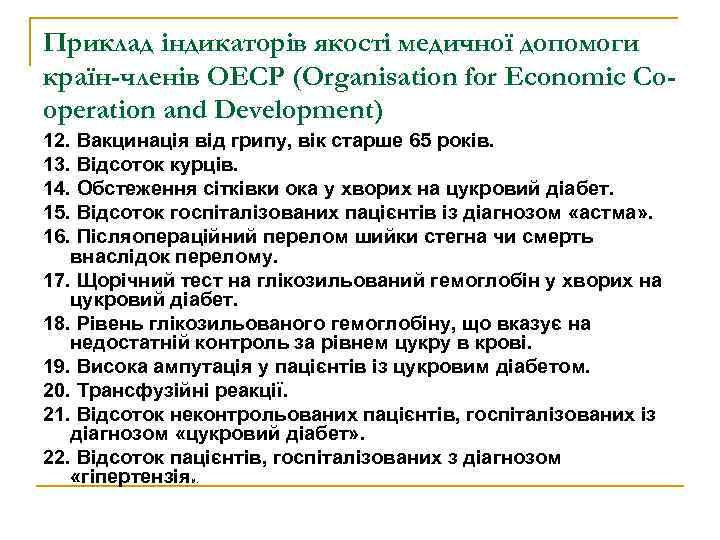 Приклад індикаторів якості медичної допомоги країн-членів ОЕСР (Organisation for Economic Co-operation and Development)

12. Вакцинація від грипу, вік старше 65 років.
13. Відсоток курців.
14. Обстеження сітківки ока у хворих на цукровий діабет.
15. Відсоток госпіталізованих пацієнтів із діагнозом «астма».
16. Післяопераційний перелом шийки стегна чи смерть внаслідок перелому.
17. Щорічний тест на глікозильований гемоглобін у хворих на цукровий діабет.
18. Рівень глікозильованого гемоглобіну, що вказує на недостатній контроль за рівнем цукру в крові.
19. Висока ампутація у пацієнтів із цукровим діабетом.
20. Трансфузійні реакції.
21. Відсоток неконтрольованих пацієнтів, госпіталізованих із діагнозом «цукровий діабет».
22. Відсоток пацієнтів, госпіталізованих з діагнозом «гіпертензія».